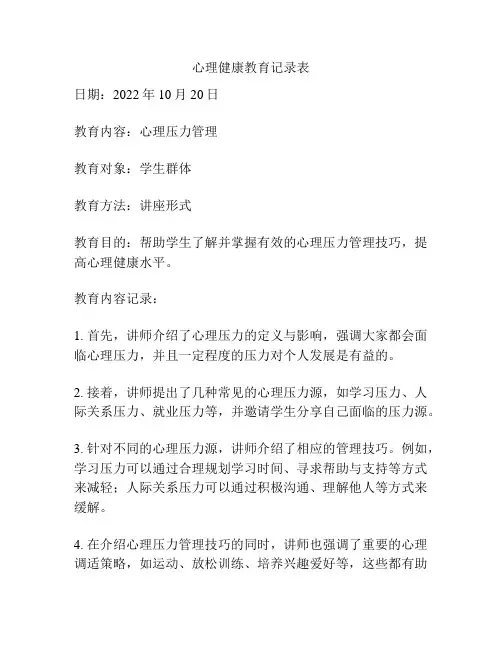 心理健康教育记录表

日期：2022 年 10 月 20 日

教育内容：心理压力管理

教育对象：学生群体

教育方法：讲座形式

教育目的：帮助学生了解并掌握有效的心理压力管理技巧，提高心理健康水平。

教育内容记录：

1. 首先，讲师介绍了心理压力的定义与影响，强调大家都会面临心理压力，并且一定程度的压力对个人发展是有益的。

2. 接着，讲师提出了几种常见的心理压力源，如学习压力、人际关系压力、就业压力等，并邀请学生分享自己面临的压力源。

3. 针对不同的心理压力源，讲师介绍了相应的管理技巧。例如，学习压力可以通过合理规划学习时间、寻求帮助与支持等方式来减轻；人际关系压力可以通过积极沟通、理解他人等方式来缓解。

4. 在介绍心理压力管理技巧的同时，讲师也强调了重要的心理调适策略，如运动、放松训练、培养兴趣爱好等，这些都有助